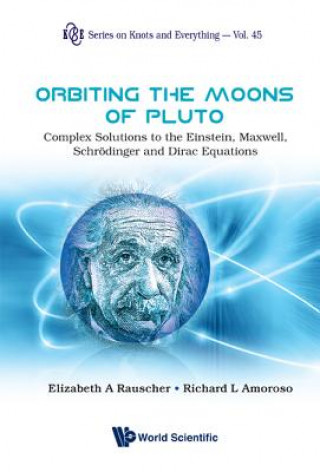 K&E Series on Knots and Everything — Vol. 45

ORBITING THE MOONS OF PLUTO

Complex Solutions to the Einstein, Maxwell, Schrödinger and Dirac Equations

Elizabeth A Rauscher • Richard L Amoroso

World Scientific